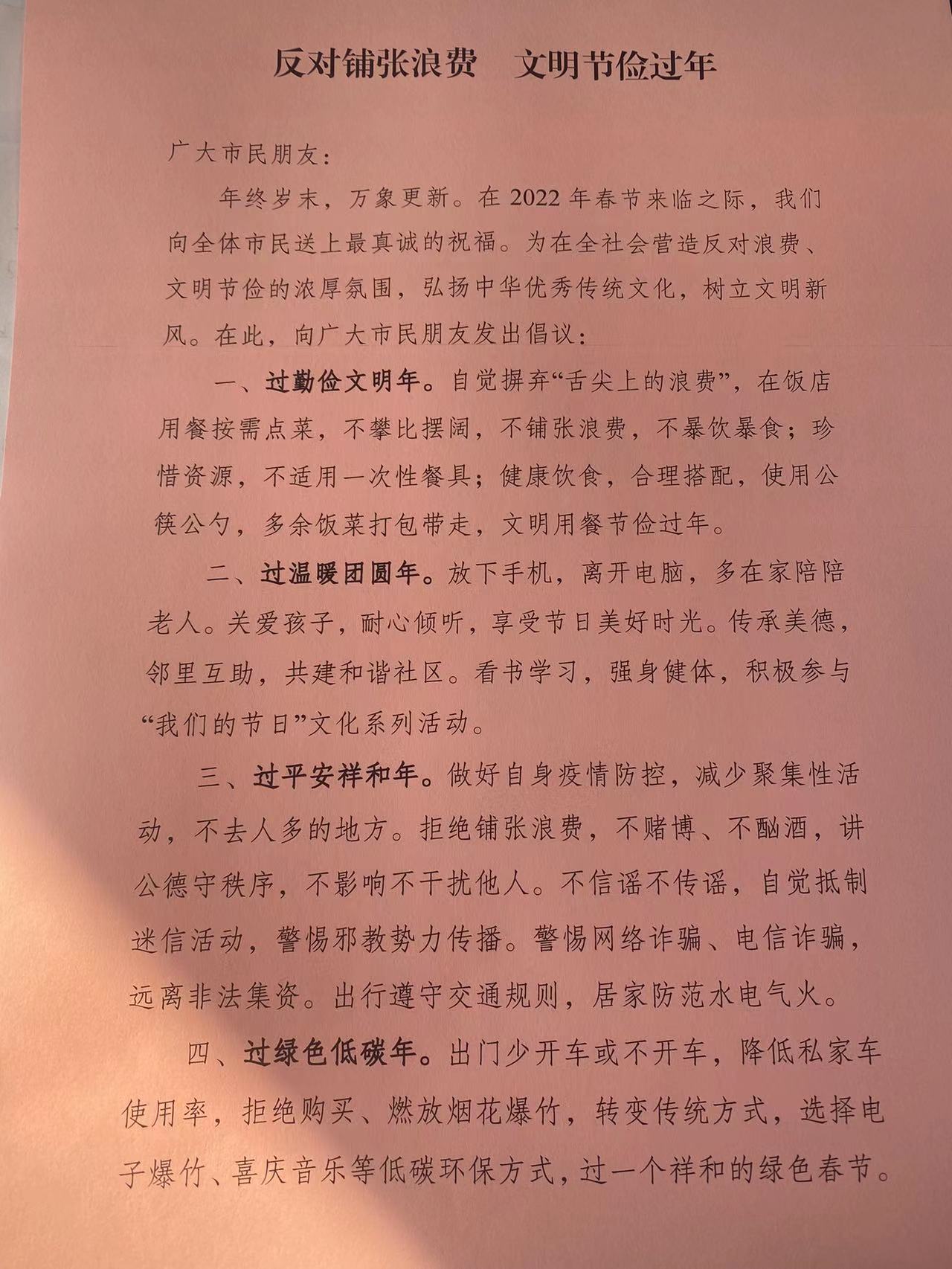 反对铺张浪费　文明节俭过年

广大市民朋友:

年终岁末，万象更新。在 2022 年春节来临之际，我们向全体市民送上最真诚的祝福。为在全社会营造反对浪费、文明节俭的浓厚氛围，弘扬中华优秀传统文化，树立文明新风。在此，向广大市民朋友发出倡议:

一、过勤俭文明年。自觉摒弃“舌尖上的浪费”，在饭店用餐按需点菜，不攀比摆阔，不铺张浪费，不暴饮暴食；珍惜资源，不适用一次性餐具；健康饮食，合理搭配，使用公筷公勺，多余饭菜打包带走，文明用餐节俭过年。

二、过温暖团圆年。放下手机，离开电脑，多在家陪陪老人。关爱孩子，耐心倾听，享受节日美好时光。传承美德，邻里互助，共建和谐社区。看书学习，强身健体，积极参与“我们的节日”文化系列活动。

三、过平安祥和年。做好自身疫情防控，减少聚集性活动，不去人多的地方。拒绝铺张浪费，不赌博、不酗酒，讲公德守秩序，不影响不干扰他人。不信谣不传谣，自觉抵制迷信活动，警惕邪教势力传播。警惕网络诈骗、电信诈骗，远离非法集资。出行遵守交通规则，居家防范水电气火。

四、过绿色低碳年。出门少开车或不开车，降低私家车使用率，拒绝购买、燃放烟花爆竹，转变传统方式，选择电子爆竹、喜庆音乐等低碳环保方式，过一个祥和的绿色春节。